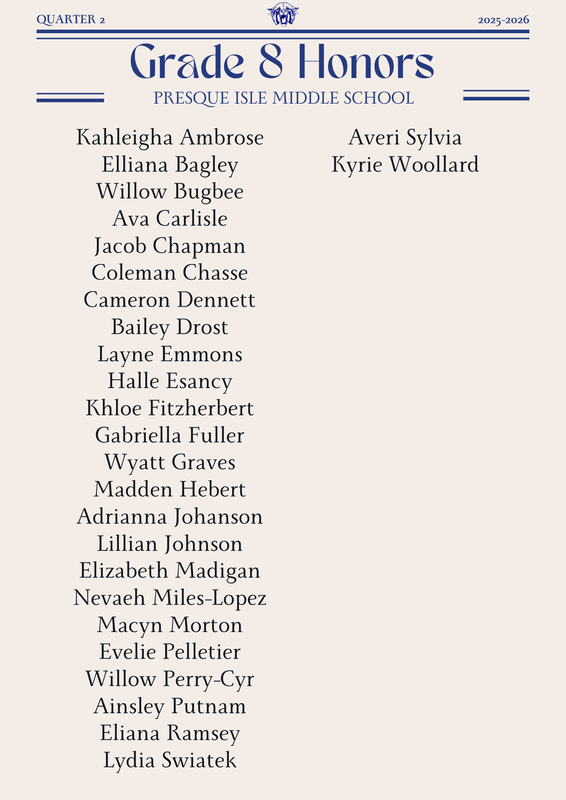 QUARTER 2

2025-2026

Grade 8 Honors

PRESQUE ISLE MIDDLE SCHOOL

Kahleigha Ambrose
Elliana Bagley
Willow Bugbee
Ava Carlisle
Jacob Chapman
Coleman Chasse
Cameron Dennett
Bailey Drost
Layne Emmons
Halle Esancy
Khloe Fitzherbert
Gabriella Fuller
Wyatt Graves
Madden Hebert
Adrianna Johanson
Lillian Johnson
Elizabeth Madigan
Nevaeh Miles-Lopez
Macyn Morton
Evelie Pelletier
Willow Perry-Cyr
Ainsley Putnam
Eliana Ramsey
Lydia Swiatek

Averi Sylvia
Kyrie Woollard